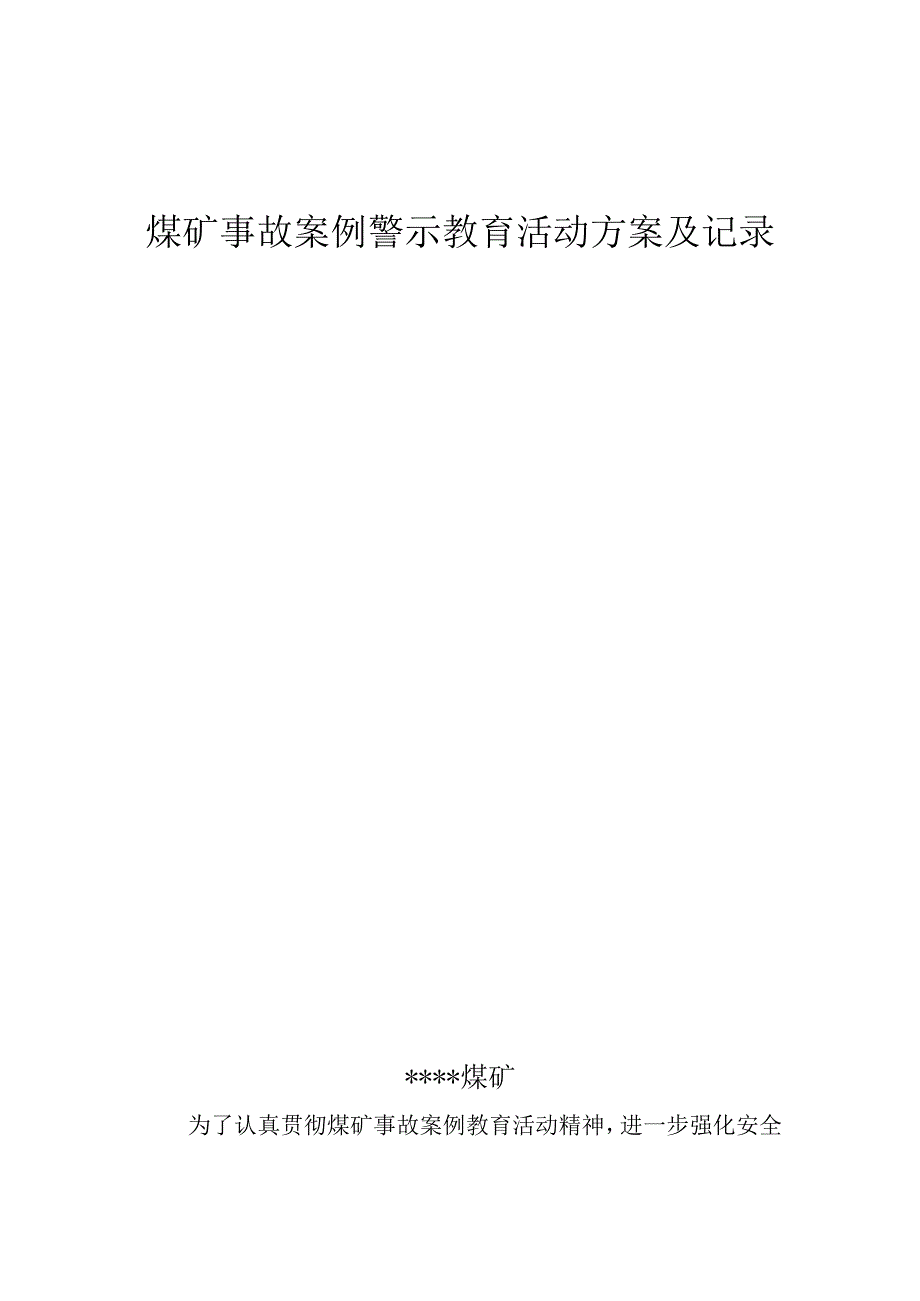 煤矿事故案例警示教育活动方案及记录

****煤矿

为了认真贯彻煤矿事故案例教育活动精神，进一步强化安全